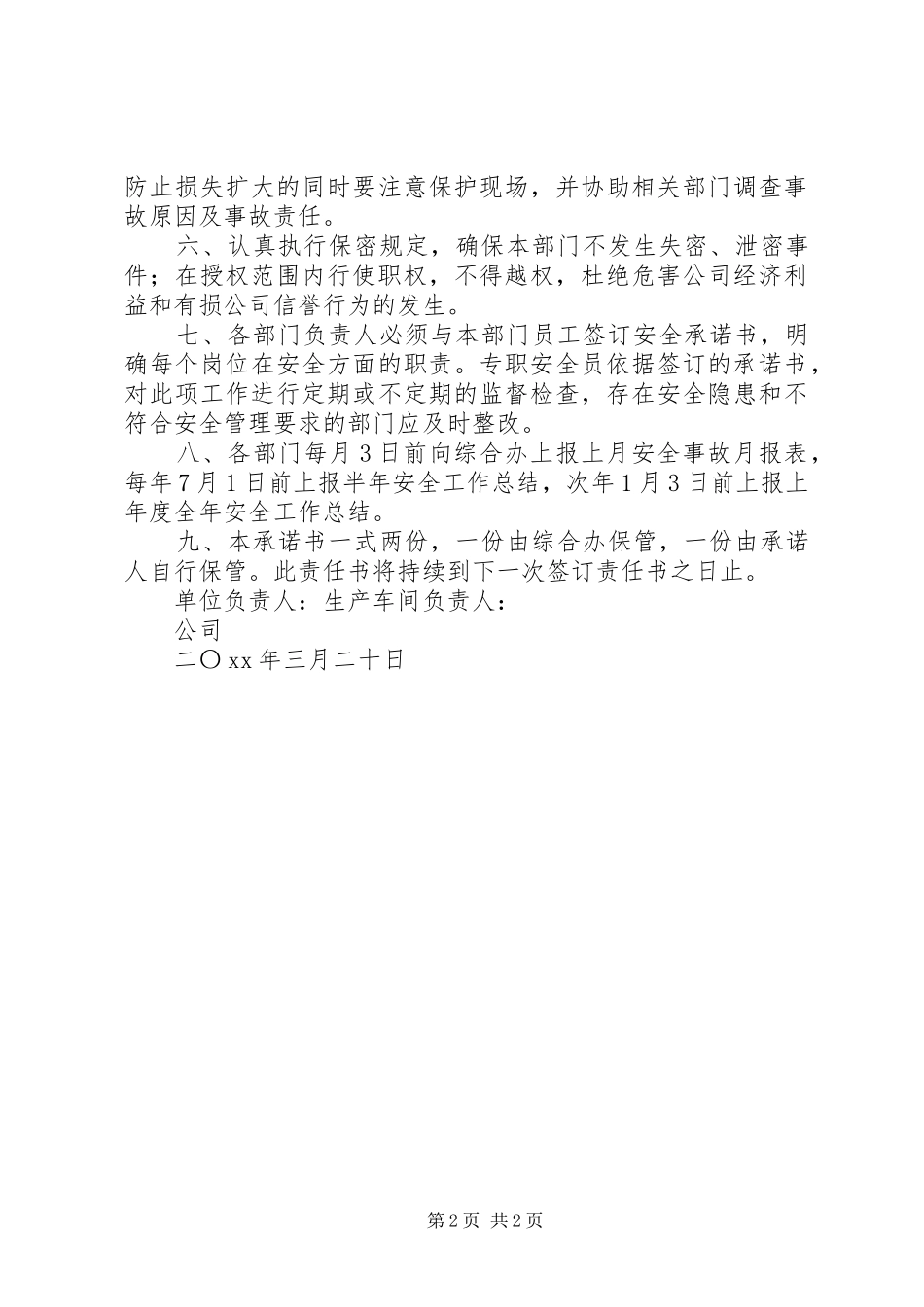 防止损失扩大的同时要注意保护现场，并协助相关部门调查事故原因及事故责任。

六、认真执行保密规定，确保本部门不发生失密、泄密事件；在授权范围内行使职权，不得越权，杜绝危害公司经济利益和有损公司信誉行为的发生。

七、各部门负责人必须与本部门员工签订安全承诺书，明确每个岗位在安全方面的职责。专职安全员依据签订的承诺书，对此项工作进行定期或不定期的监督检查，存在安全隐患和不符合安全管理要求的部门应及时整改。

八、各部门每月3日前向综合办上报上月安全事故月报表，每年7月1日前上报半年安全工作总结，次年1月3日前上报上年度全年安全工作总结。

九、本承诺书一式两份，一份由综合办保管，一份由承诺人自行保管。此责任书将持续到下一次签订责任书之日止。

单位负责人：生产车间负责人：

公司

二〇xx年三月二十日

第2页 共2页